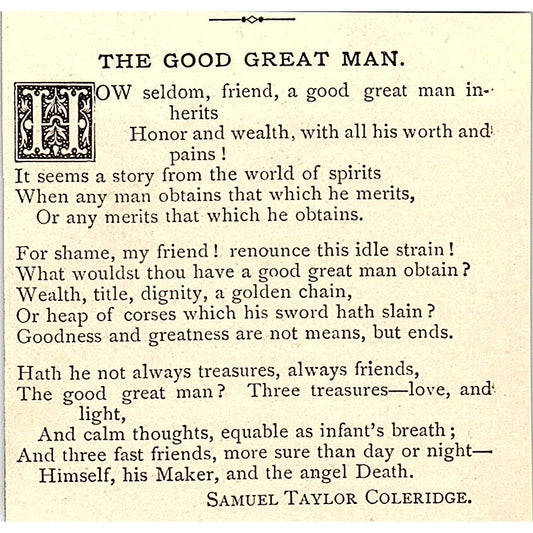 THE GOOD GREAT MAN.

HOW seldom, friend, a good great man inherits
Honor and wealth, with all his worth and pains!
It seems a story from the world of spirits
When any man obtains that which he merits,
Or any merits that which he obtains.

For shame, my friend! renounce this idle strain!
What wouldst thou have a good great man obtain?
Wealth, title, dignity, a golden chain,
Or heap of corses which his sword hath slain?
Goodness and greatness are not means, but ends.

Hath he not always treasures, always friends,
The good great man? Three treasures—love, and light,
And calm thoughts, equable as infant's breath;
And three fast friends, more sure than day or night—
Himself, his Maker, and the angel Death.

SAMUEL TAYLOR COLERIDGE.